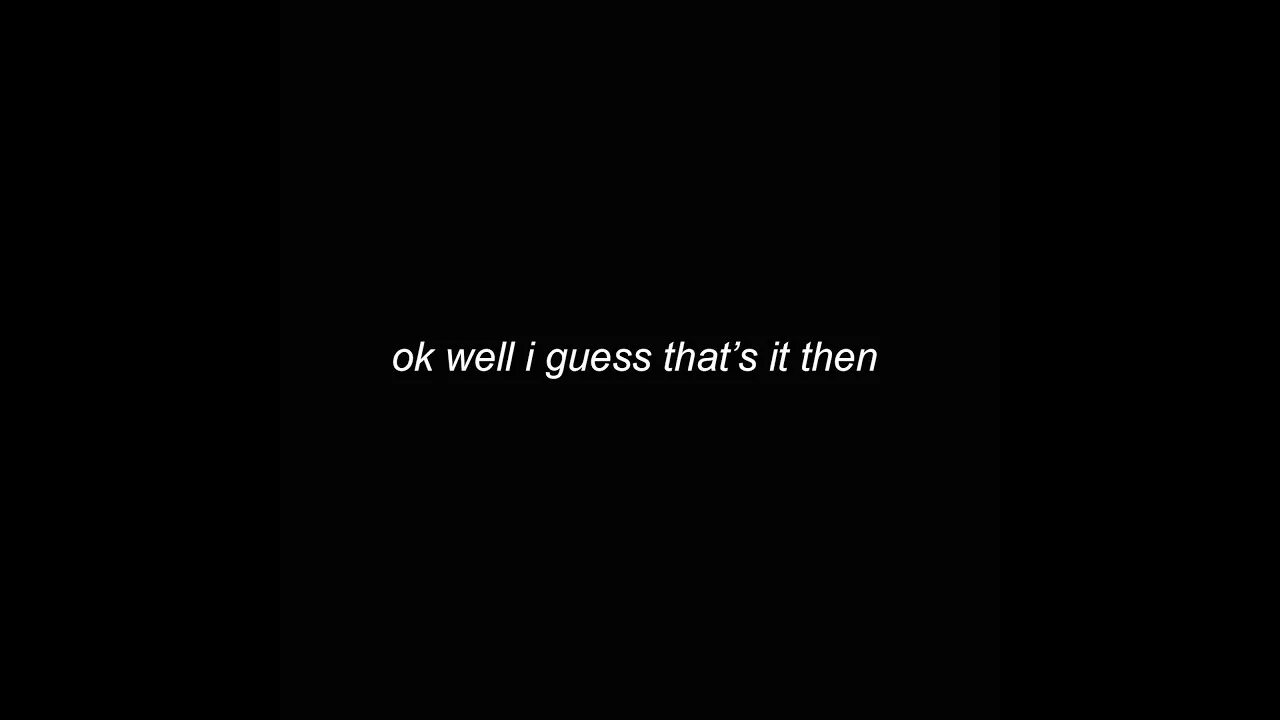 ok well i guess that’s it then